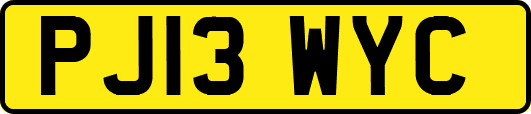 PJ13 WYC